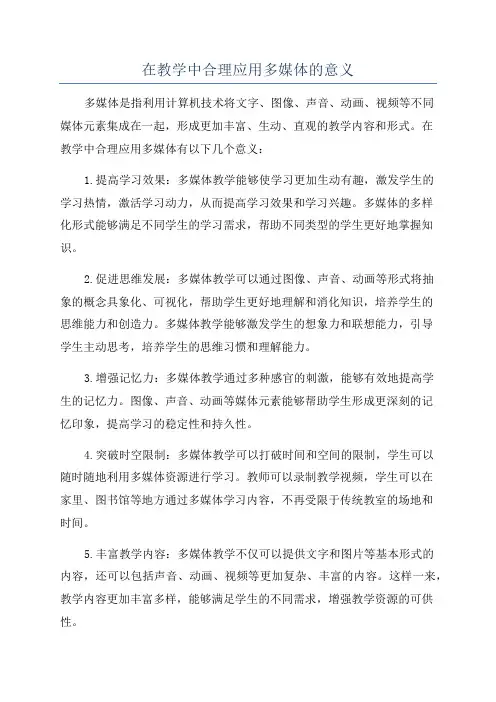 在教学中合理应用多媒体的意义

多媒体是指利用计算机技术将文字、图像、声音、动画、视频等不同媒体元素集成在一起，形成更加丰富、生动、直观的教学内容和形式。在教学中合理应用多媒体有以下几个意义：

1.提高学习效果：多媒体教学能够使学习更加生动有趣，激发学生的学习热情，激活学习动力，从而提高学习效果和学习兴趣。多媒体的多样化形式能够满足不同学生的学习需求，帮助不同类型的学生更好地掌握知识。

2.促进思维发展：多媒体教学可以通过图像、声音、动画等形式将抽象的概念具象化、可视化，帮助学生更好地理解和消化知识，培养学生的思维能力和创造力。多媒体教学能够激发学生的想象力和联想能力，引导学生主动思考，培养学生的思维习惯和理解能力。

3.增强记忆力：多媒体教学通过多种感官的刺激，能够有效地提高学生的记忆力。图像、声音、动画等媒体元素能够帮助学生形成更深刻的记忆印象，提高学习的稳定性和持久性。

4.突破时空限制：多媒体教学可以打破时间和空间的限制，学生可以随时随地利用多媒体资源进行学习。教师可以录制教学视频，学生可以在家里、图书馆等地方通过多媒体学习内容，不再受限于传统教室的场地和时间。

5.丰富教学内容：多媒体教学不仅可以提供文字和图片等基本形式的内容，还可以包括声音、动画、视频等更加复杂、丰富的内容。这样一来，教学内容更加丰富多样，能够满足学生的不同需求，增强教学资源的可供性。